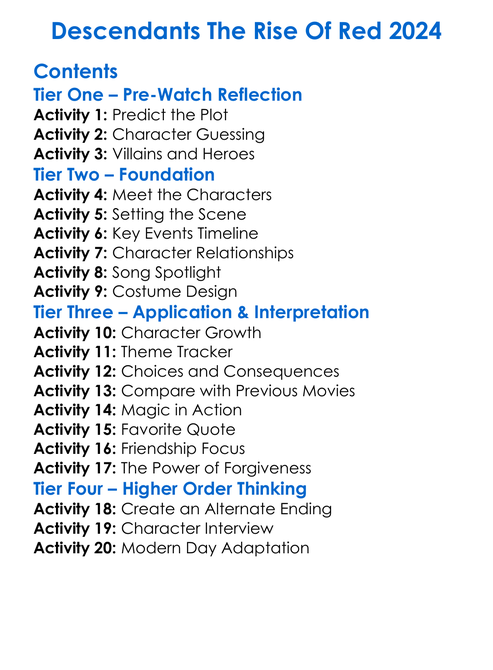 Descendants The Rise Of Red 2024

Contents
Tier One – Pre-Watch Reflection
Activity 1: Predict the Plot
Activity 2: Character Guessing
Activity 3: Villains and Heroes
Tier Two – Foundation
Activity 4: Meet the Characters
Activity 5: Setting the Scene
Activity 6: Key Events Timeline
Activity 7: Character Relationships
Activity 8: Song Spotlight
Activity 9: Costume Design
Tier Three – Application & Interpretation
Activity 10: Character Growth
Activity 11: Theme Tracker
Activity 12: Choices and Consequences
Activity 13: Compare with Previous Movies
Activity 14: Magic in Action
Activity 15: Favorite Quote
Activity 16: Friendship Focus
Activity 17: The Power of Forgiveness
Tier Four – Higher Order Thinking
Activity 18: Create an Alternate Ending
Activity 19: Character Interview
Activity 20: Modern Day Adaptation